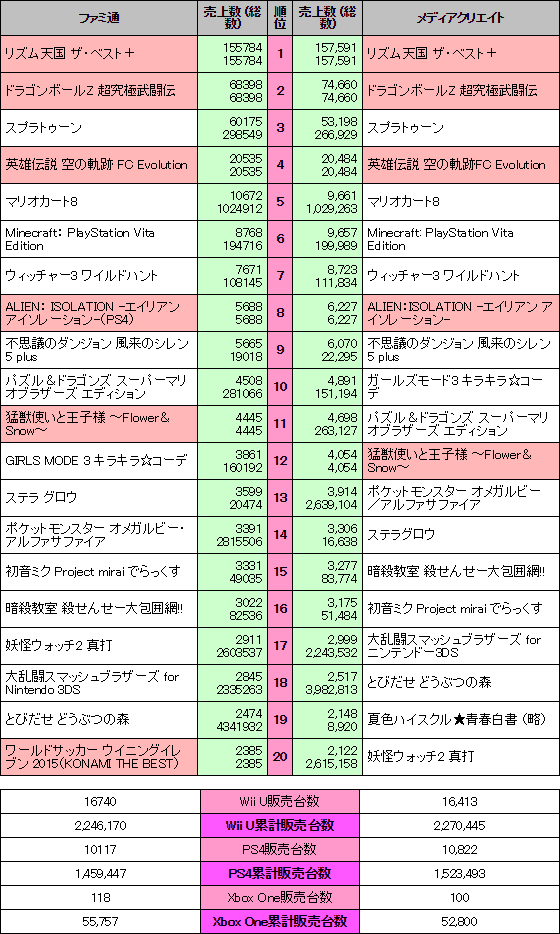 | ファミ通 | 売上数（総数） | 順位 | 売上数（総数） | メディアクリエイト |
|---|---|---|---|---|
| リズム天国 ザ・ベスト＋ | 155784 155784 | 1 | 157,591 157,591 | リズム天国 ザ・ベスト＋ |
| ドラゴンボールZ 超究極武闘伝 | 68398 68398 | 2 | 74,660 74,660 | ドラゴンボールZ 超究極武闘伝 |
| スプラトゥーン | 60175 298549 | 3 | 53,198 266,929 | スプラトゥーン |
| 英雄伝説 空の軌跡 FC Evolution | 20535 20535 | 4 | 20,484 20,484 | 英雄伝説 空の軌跡FC Evolution |
| マリオカート8 | 10672 1024912 | 5 | 9,661 1,029,263 | マリオカート8 |
| Minecraft: PlayStation Vita Edition | 8768 194716 | 6 | 9,657 199,989 | Minecraft: PlayStation Vita Edition |
| ウィッチャー3 ワイルドハント | 7671 108145 | 7 | 8,723 111,834 | ウィッチャー3 ワイルドハント |
| ALIEN: ISOLATION -エイリアン アイソレーション-(PS4) | 5688 5688 | 8 | 6,227 6,227 | ALIEN: ISOLATION -エイリアン アイソレーション- |
| 不思議のダンジョン 風来のシレン 5 plus | 5665 19018 | 9 | 6,070 22,295 | 不思議のダンジョン 風来のシレン 5 plus |
| パズル＆ドラゴンズ スーパーマリオブラザーズ エディション | 4508 281066 | 10 | 4,891 151,194 | ガールズモード3 キラキラ☆コーデ |
| 猛獣使いと王子様 ～Flower＆Snow～ | 4445 4445 | 11 | 4,698 263,127 | パズル＆ドラゴンズ スーパーマリオブラザーズ エディション |
| GIRLS MODE 3 キラキラ☆コーデ | 3861 160192 | 12 | 4,054 4,054 | 猛獣使いと王子様 ～Flower＆Snow～ |
| ステラ グロウ | 3599 20474 | 13 | 3,914 2,639,104 | ポケットモンスター オメガルビー／アルファサファイア |
| ポケットモンスター オメガルビー・アルファサファイア | 3391 2815506 | 14 | 3,306 16,638 | ステラグロウ |
| 初音ミク Project mirai でらっくす | 3331 49035 | 15 | 3,277 83,774 | 暗殺教室 殺せんせー大包囲網!! |
| 暗殺教室 殺せんせー大包囲網!! | 3022 82536 | 16 | 3,175 51,484 | 初音ミク Project mirai でらっくす |
| 妖怪ウォッチ2 真打 | 2911 2603537 | 17 | 2,999 2,243,532 | 大乱闘スマッシュブラザーズ for ニンテンドー3DS |
| 大乱闘スマッシュブラザーズ for Nintendo 3DS | 2845 2335263 | 18 | 2,517 3,982,813 | とびだせ どうぶつの森 |
| とびだせ どうぶつの森 | 2474 4341932 | 19 | 2,148 8,920 | 夏色ハイスクル★青春白書（略） |
| ワールドサッカー ウイニングイレブン 2015(KONAMI THE BEST) | 2385 2385 | 20 | 2,122 2,615,158 | 妖怪ウォッチ2 真打 |

| | | |
|---|---|---|
| 16740 | Wii U販売台数 | 16,413 |
| 2,246,170 | Wii U累計販売台数 | 2,270,445 |
| 10117 | PS4販売台数 | 10,822 |
| 1,459,447 | PS4累計販売台数 | 1,523,493 |
| 118 | Xbox One販売台数 | 100 |
| 55,757 | Xbox One累計販売台数 | 52,800 |